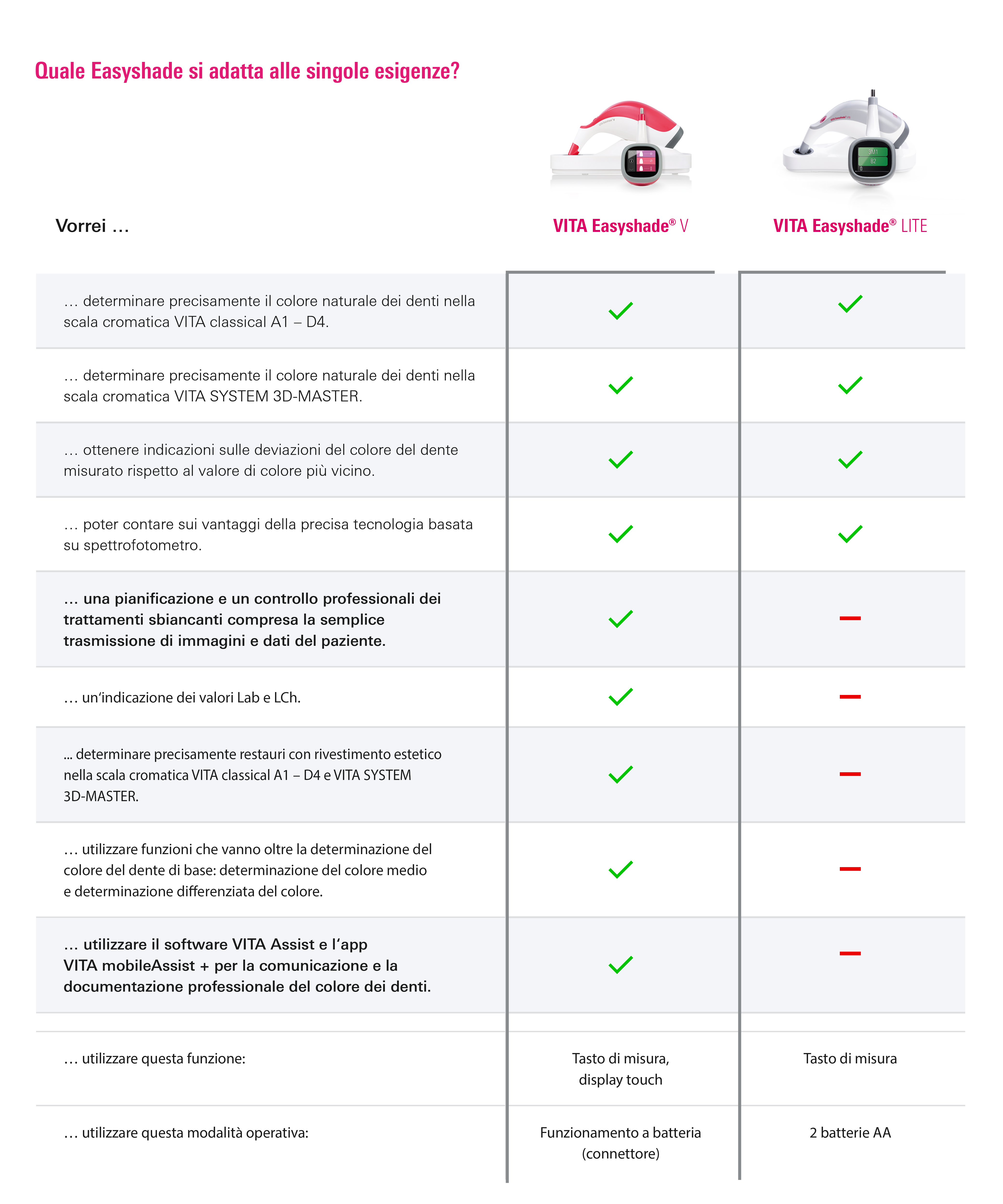 Quale Easyshade si adatta alle singole esigenze?

| Vorrei … | VITA Easyshade® V | VITA Easyshade® LITE |
|---|---|---|
| … determinare precisamente il colore naturale dei denti nella scala cromatica VITA classical A1 – D4. | ✓ | ✓ |
| … determinare precisamente il colore naturale dei denti nella scala cromatica VITA SYSTEM 3D-MASTER. | ✓ | ✓ |
| … ottenere indicazioni sulle deviazioni del colore del dente misurato rispetto al valore di colore più vicino. | ✓ | ✓ |
| … poter contare sui vantaggi della precisa tecnologia basata su spettrofotometro. | ✓ | ✓ |
| … una pianificazione e un controllo professionali dei trattamenti sbiancanti compresa la semplice trasmissione di immagini e dati del paziente. | ✓ | - |
| … un'indicazione dei valori Lab e LCh. | ✓ | - |
| ... determinare precisamente restauri con rivestimento estetico nella scala cromatica VITA classical A1 – D4 e VITA SYSTEM 3D-MASTER. | ✓ | - |
| … utilizzare funzioni che vanno oltre la determinazione del colore del dente di base: determinazione del colore medio e determinazione differenziata del colore. | ✓ | - |
| … utilizzare il software VITA Assist e l'app VITA mobileAssist + per la comunicazione e la documentazione professionale del colore dei denti. | ✓ | - |
| … utilizzare questa funzione: | Tasto di misura, display touch | Tasto di misura |
| … utilizzare questa modalità operativa: | Funzionamento a batteria (connettore) | 2 batterie AA |